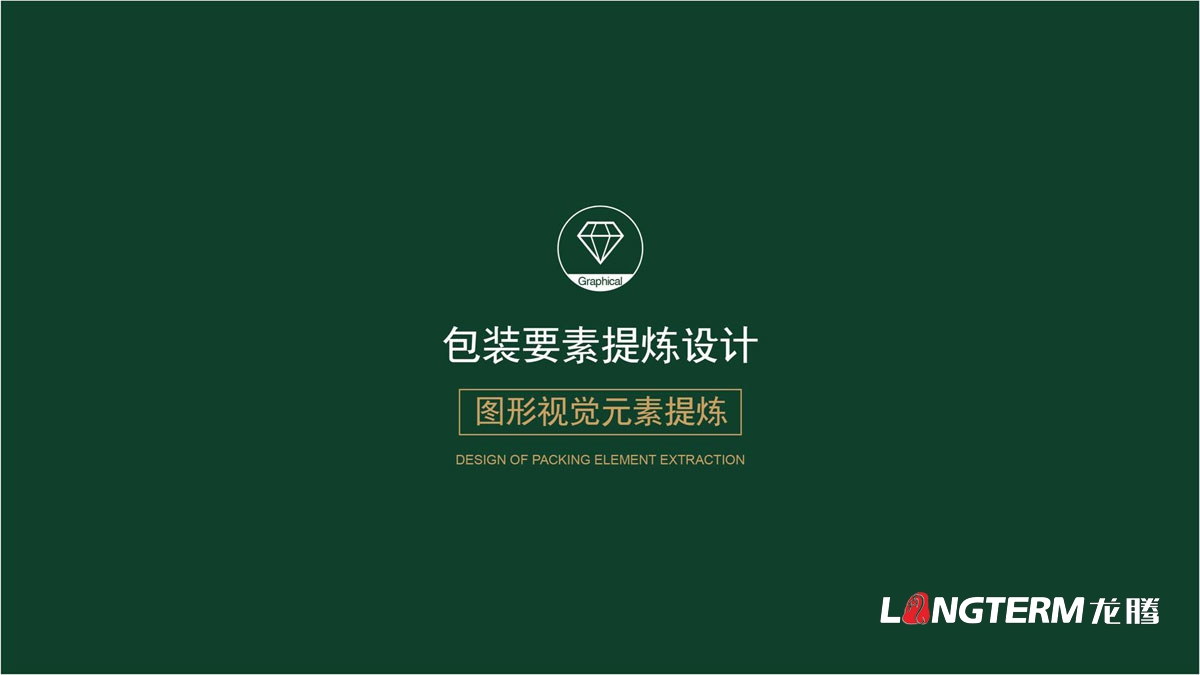 Graphical

包装要素提炼设计

图形视觉元素提炼

DESIGN OF PACKING ELEMENT EXTRACTION

LONGTERM 龙腾